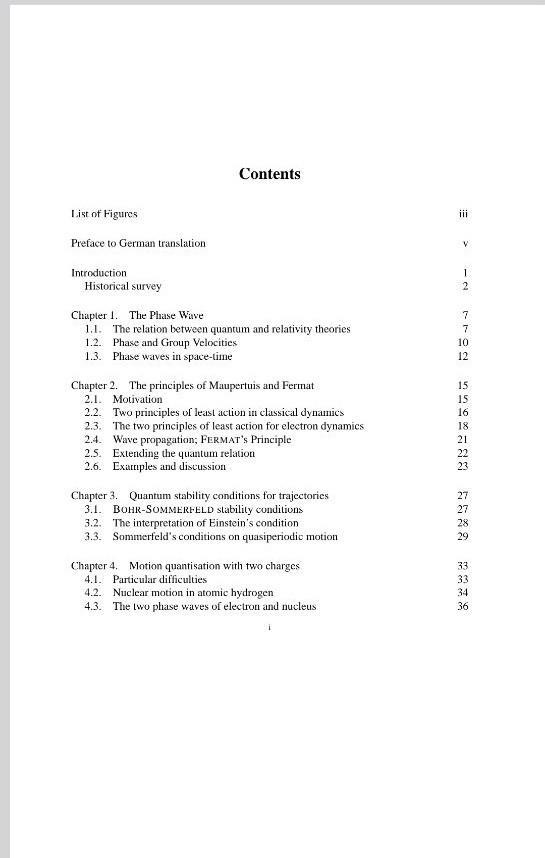 Contents

List of Figures iii

Preface to German translation v

Introduction 1
Historical survey 2

Chapter 1. The Phase Wave 7
1.1. The relation between quantum and relativity theories 7
1.2. Phase and Group Velocities 10
1.3. Phase waves in space-time 12

Chapter 2. The principles of Maupertuis and Fermat 15
2.1. Motivation 15
2.2. Two principles of least action in classical dynamics 16
2.3. The two principles of least action for electron dynamics 18
2.4. Wave propagation; FERMAT's Principle 21
2.5. Extending the quantum relation 22
2.6. Examples and discussion 23

Chapter 3. Quantum stability conditions for trajectories 27
3.1. BOHR-SOMMERFELD stability conditions 27
3.2. The interpretation of Einstein's condition 28
3.3. Sommerfeld's conditions on quasiperiodic motion 29

Chapter 4. Motion quantisation with two charges 33
4.1. Particular difficulties 33
4.2. Nuclear motion in atomic hydrogen 34
4.3. The two phase waves of electron and nucleus 36

i